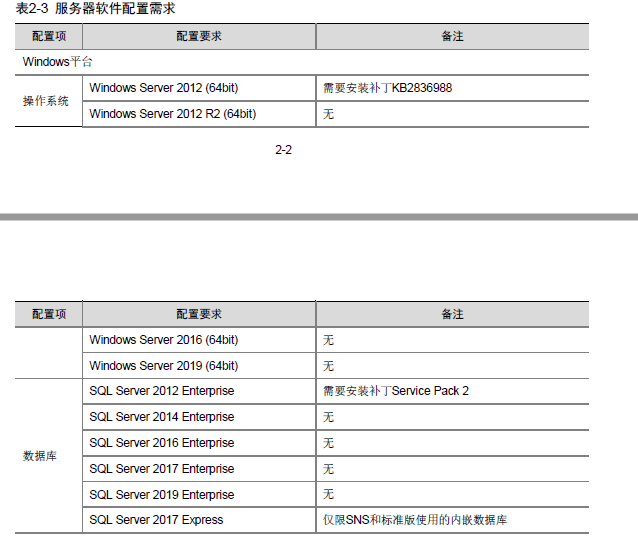 表2-3 服务器软件配置需求

| 配置项 | 配置要求 | 备注 |
|---|---|---|
| Windows平台 | | |
| 操作系统 | Windows Server 2012 (64bit) | 需要安装补丁KB2836988 |
| | Windows Server 2012 R2 (64bit) | 无 |

2-2

| 配置项 | 配置要求 | 备注 |
|---|---|---|
| | Windows Server 2016 (64bit) | 无 |
| | Windows Server 2019 (64bit) | 无 |
| 数据库 | SQL Server 2012 Enterprise | 需要安装补丁Service Pack 2 |
| | SQL Server 2014 Enterprise | 无 |
| | SQL Server 2016 Enterprise | 无 |
| | SQL Server 2017 Enterprise | 无 |
| | SQL Server 2019 Enterprise | 无 |
| | SQL Server 2017 Express | 仅限SNS和标准版使用的内嵌数据库 |